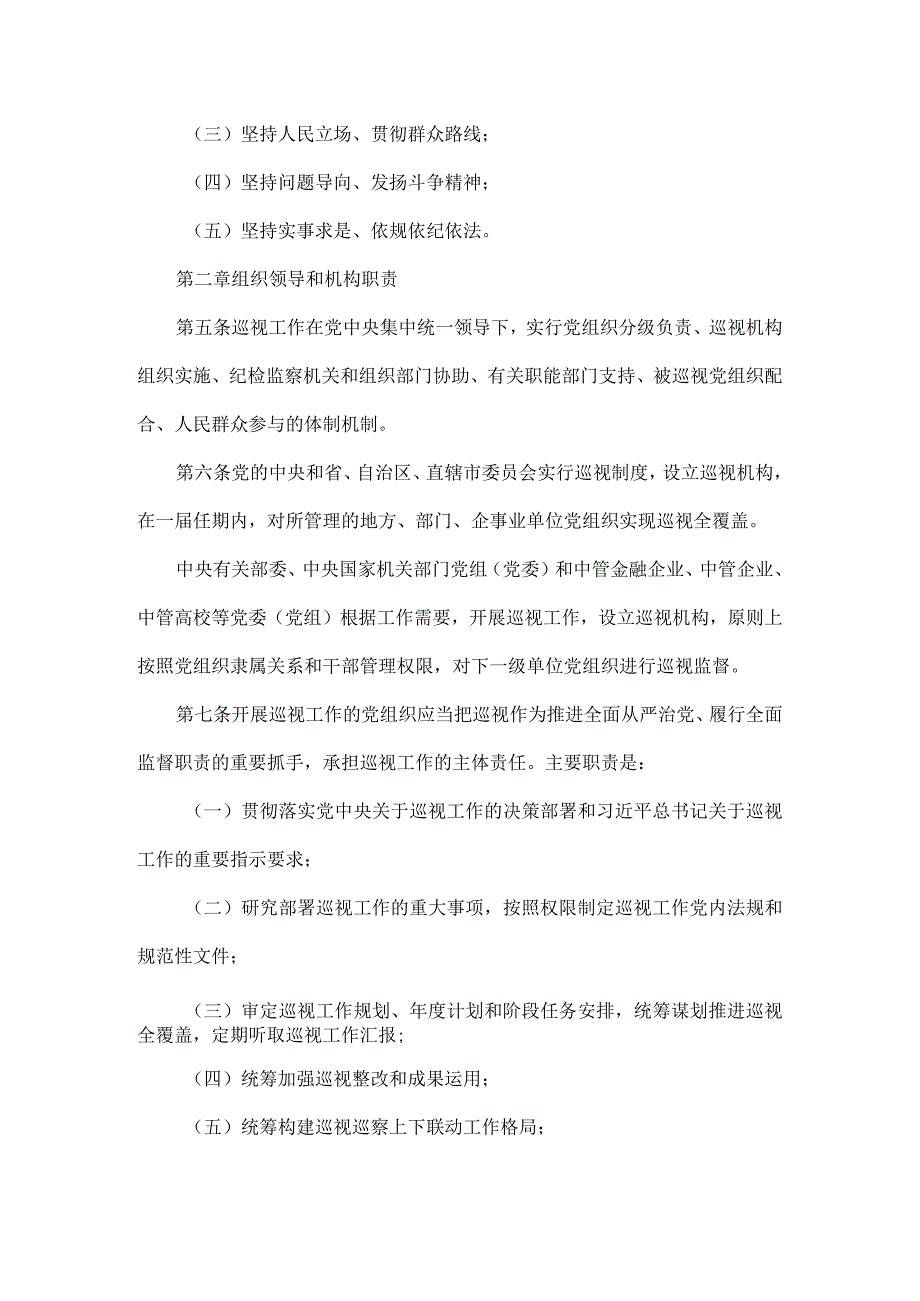 （三）坚持人民立场、贯彻群众路线；

（四）坚持问题导向、发扬斗争精神；

（五）坚持实事求是、依规依纪依法。

第二章组织领导和机构职责

第五条巡视工作在党中央集中统一领导下，实行党组织分级负责、巡视机构组织实施、纪检监察机关和组织部门协助、有关职能部门支持、被巡视党组织配合、人民群众参与的体制机制。

第六条党的中央和省、自治区、直辖市委员会实行巡视制度，设立巡视机构，在一届任期内，对所管理的地方、部门、企事业单位党组织实现巡视全覆盖。

中央有关部委、中央国家机关部门党组（党委）和中管金融企业、中管企业、中管高校等党委（党组）根据工作需要，开展巡视工作，设立巡视机构，原则上按照党组织隶属关系和干部管理权限，对下一级单位党组织进行巡视监督。

第七条开展巡视工作的党组织应当把巡视作为推进全面从严治党、履行全面监督职责的重要抓手，承担巡视工作的主体责任。主要职责是：

（一）贯彻落实党中央关于巡视工作的决策部署和习近平总书记关于巡视工作的重要指示要求；

（二）研究部署巡视工作的重大事项，按照权限制定巡视工作党内法规和规范性文件；

（三）审定巡视工作规划、年度计划和阶段任务安排，统筹谋划推进巡视全覆盖，定期听取巡视工作汇报；

（四）统筹加强巡视整改和成果运用；

（五）统筹构建巡视巡察上下联动工作格局；